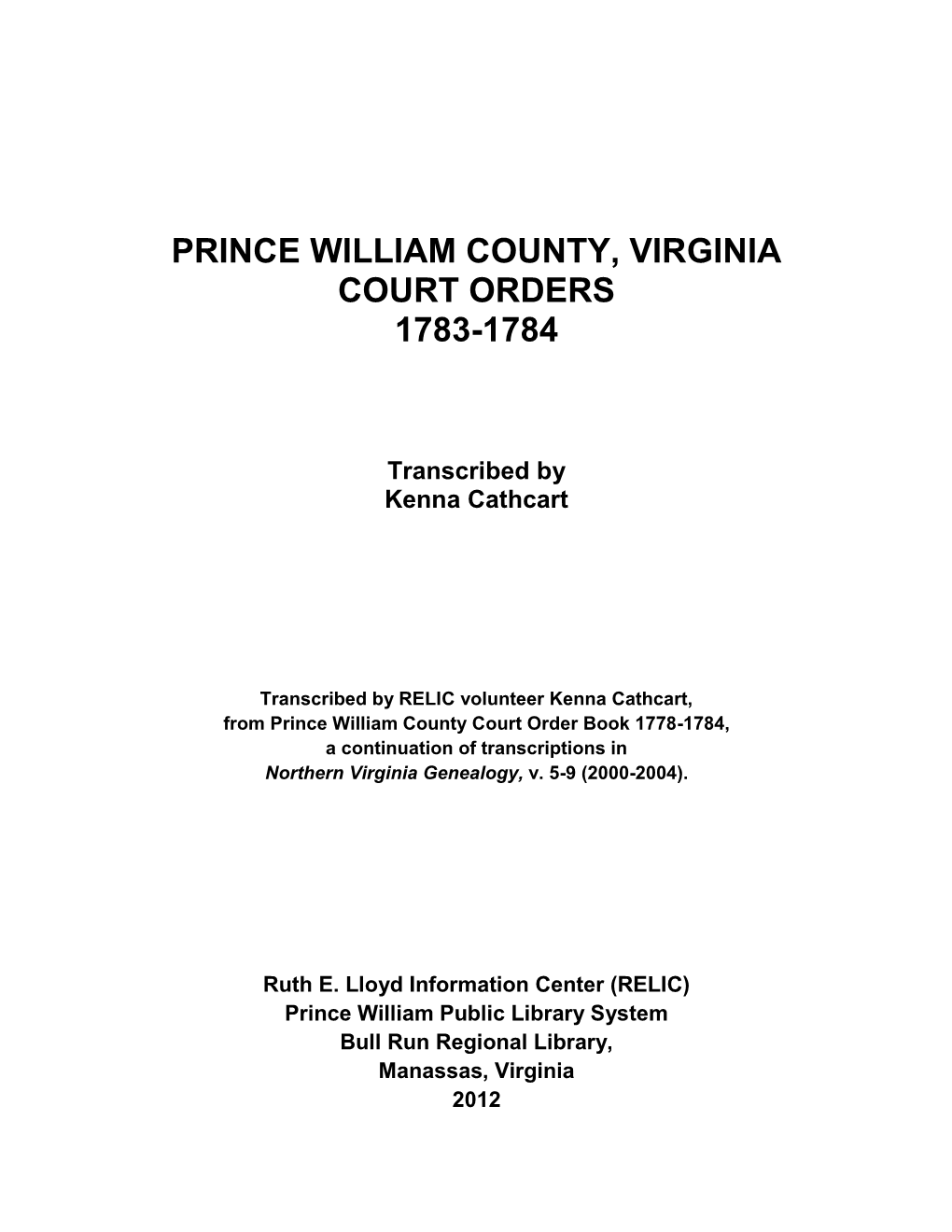 PRINCE WILLIAM COUNTY, VIRGINIA
COURT ORDERS
1783-1784

Transcribed by
Kenna Cathcart

Transcribed by RELIC volunteer Kenna Cathcart,
from Prince William County Court Order Book 1778-1784,
a continuation of transcriptions in
Northern Virginia Genealogy, v. 5-9 (2000-2004).

Ruth E. Lloyd Information Center (RELIC)
Prince William Public Library System
Bull Run Regional Library,
Manassas, Virginia
2012